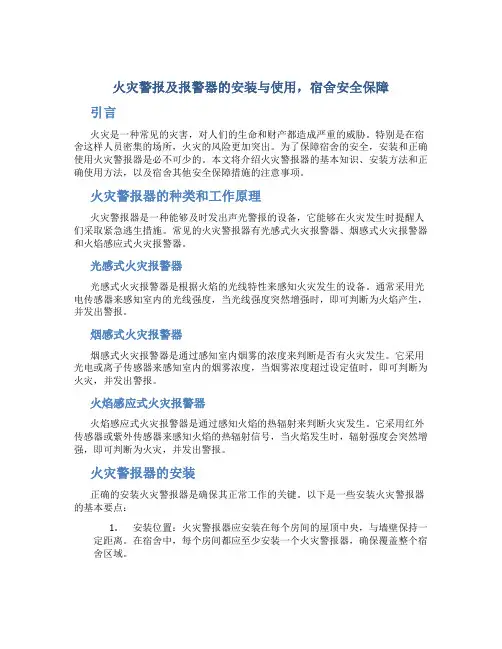 火灾警报及报警器的安装与使用，宿舍安全保障

引言

火灾是一种常见的灾害，对人们的生命和财产都造成严重的威胁。特别是在宿舍这样人员密集的场所，火灾的风险更加突出。为了保障宿舍的安全，安装和正确使用火灾警报器是必不可少的。本文将介绍火灾警报器的基本知识、安装方法和正确使用方法，以及宿舍其他安全保障措施的注意事项。

火灾警报器的种类和工作原理

火灾警报器是一种能够及时发出声光警报的设备，它能够在火灾发生时提醒人们采取紧急逃生措施。常见的火灾警报器有光感式火灾报警器、烟感式火灾报警器和火焰感应式火灾报警器。

光感式火灾报警器

光感式火灾报警器是根据火焰的光线特性来感知火灾发生的设备。通常采用光电传感器来感知室内的光线强度，当光线强度突然增强时，即可判断为火焰产生，并发出警报。

烟感式火灾报警器

烟感式火灾报警器是通过感知室内烟雾的浓度来判断是否有火灾发生。它采用光电或离子传感器来感知室内的烟雾浓度，当烟雾浓度超过设定值时，即可判断为火灾，并发出警报。

火焰感应式火灾报警器

火焰感应式火灾报警器是通过感知火焰的热辐射来判断火灾发生。它采用红外传感器或紫外传感器来感知火焰的热辐射信号，当火焰发生时，辐射强度会突然增强，即可判断为火灾，并发出警报。

火灾警报器的安装

正确的安装火灾警报器是确保其正常工作的关键。以下是一些安装火灾警报器的基本要点：

1. 安装位置：火灾警报器应安装在每个房间的屋顶中央，与墙壁保持一定距离。在宿舍中，每个房间都应至少安装一个火灾警报器，确保覆盖整个宿舍区域。